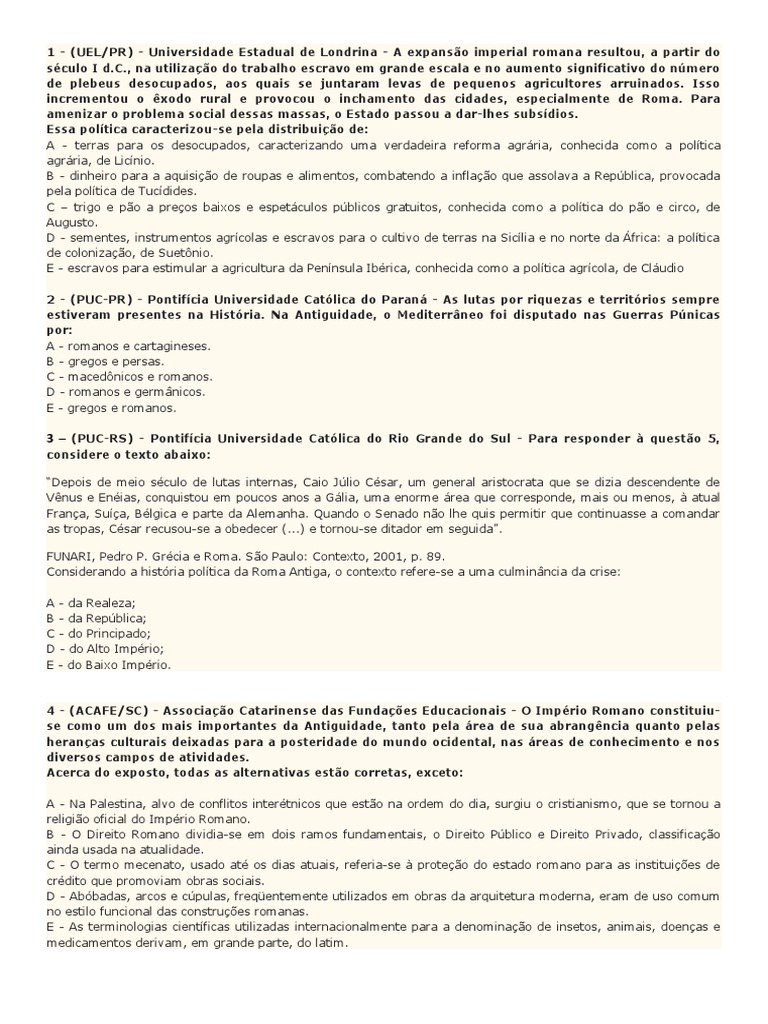 1 - (UEL/PR) - Universidade Estadual de Londrina - A expansão imperial romana resultou, a partir do século I d.C., na utilização do trabalho escravo em grande escala e no aumento significativo do número de plebeus desocupados, aos quais se juntaram levas de pequenos agricultores arruinados. Isso incrementou o êxodo rural e provocou o inchamento das cidades, especialmente de Roma. Para amenizar o problema social dessas massas, o Estado passou a dar-lhes subsídios.
Essa política caracterizou-se pela distribuição de:
A - terras para os desocupados, caracterizando uma verdadeira reforma agrária, conhecida como a política agrária, de Licínio.
B - dinheiro para a aquisição de roupas e alimentos, combatendo a inflação que assolava a República, provocada pela política de Tucídides.
C – trigo e pão a preços baixos e espetáculos públicos gratuitos, conhecida como a política do pão e circo, de Augusto.
D - sementes, instrumentos agrícolas e escravos para o cultivo de terras na Sicília e no norte da África: a política de colonização, de Suetônio.
E - escravos para estimular a agricultura da Península Ibérica, conhecida como a política agrícola, de Cláudio

2 - (PUC-PR) - Pontifícia Universidade Católica do Paraná - As lutas por riquezas e territórios sempre estiveram presentes na História. Na Antiguidade, o Mediterrâneo foi disputado nas Guerras Púnicas por:
A - romanos e cartagineses.
B - gregos e persas.
C - macedônicos e romanos.
D - romanos e germânicos.
E - gregos e romanos.

3 – (PUC-RS) - Pontifícia Universidade Católica do Rio Grande do Sul - Para responder à questão 5, considere o texto abaixo:

"Depois de meio século de lutas internas, Caio Júlio César, um general aristocrata que se dizia descendente de Vênus e Enéias, conquistou em poucos anos a Gália, uma enorme área que corresponde, mais ou menos, à atual França, Suíça, Bélgica e parte da Alemanha. Quando o Senado não lhe quis permitir que continuasse a comandar as tropas, César recusou-se a obedecer (...) e tornou-se ditador em seguida".

FUNARI, Pedro P. Grécia e Roma. São Paulo: Contexto, 2001, p. 89.
Considerando a história política da Roma Antiga, o contexto refere-se a uma culminância da crise:

A - da Realeza;
B - da República;
C - do Principado;
D - do Alto Império;
E - do Baixo Império.

4 - (ACAFE/SC) - Associação Catarinense das Fundações Educacionais - O Império Romano constituiu-se como um dos mais importantes da Antiguidade, tanto pela área de sua abrangência quanto pelas heranças culturais deixadas para a posteridade do mundo ocidental, nas áreas de conhecimento e nos diversos campos de atividades.
Acerca do exposto, todas as alternativas estão corretas, exceto:

A - Na Palestina, alvo de conflitos interétnicos que estão na ordem do dia, surgiu o cristianismo, que se tornou a religião oficial do Império Romano.
B - O Direito Romano dividia-se em dois ramos fundamentais, o Direito Público e Direito Privado, classificação ainda usada na atualidade.
C - O termo mecenato, usado até os dias atuais, referia-se à proteção do estado romano para as instituições de crédito que promoviam obras sociais.
D - Abóbadas, arcos e cúpulas, freqüentemente utilizados em obras da arquitetura moderna, eram de uso comum no estilo funcional das construções romanas.
E - As terminologias científicas utilizadas internacionalmente para a denominação de insetos, animais, doenças e medicamentos derivam, em grande parte, do latim.